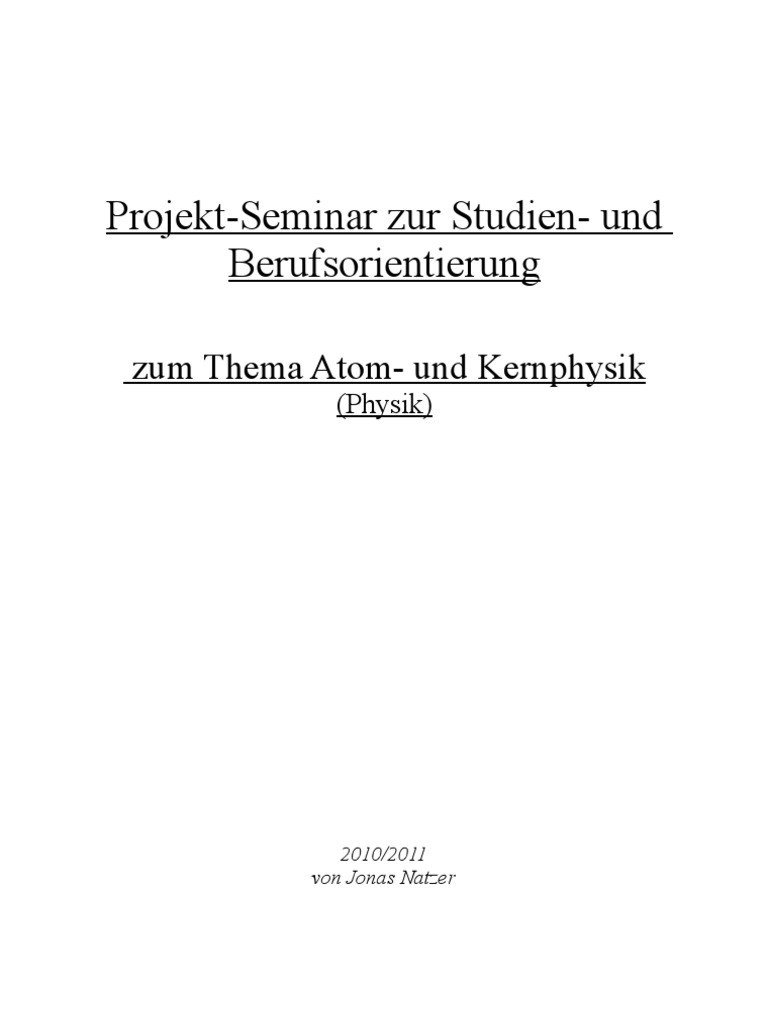 Projekt-Seminar zur Studien- und Berufsorientierung

zum Thema Atom- und Kernphysik
(Physik)

2010/2011
von Jonas Natzer